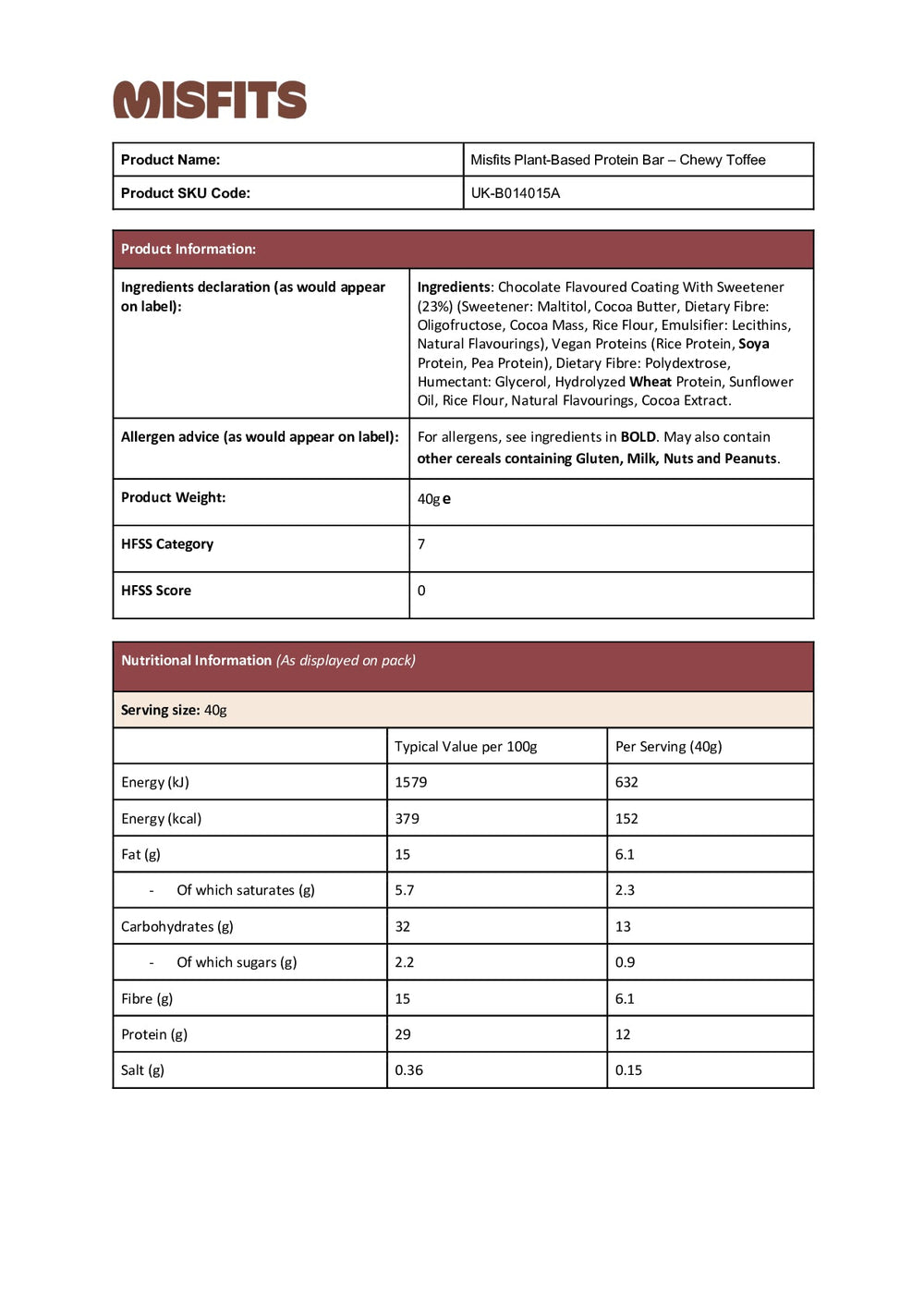 MISFITS

| Product Name: | Misfits Plant-Based Protein Bar – Chewy Toffee |
|---|---|
| Product SKU Code: | UK-B014015A |

| Product Information: | |
|---|---|
| Ingredients declaration (as would appear on label): | Ingredients: Chocolate Flavoured Coating With Sweetener (23%) (Sweetener: Maltitol, Cocoa Butter, Dietary Fibre: Oligofructose, Cocoa Mass, Rice Flour, Emulsifier: Lecithins, Natural Flavourings), Vegan Proteins (Rice Protein, Soya Protein, Pea Protein), Dietary Fibre: Polydextrose, Humectant: Glycerol, Hydrolyzed Wheat Protein, Sunflower Oil, Rice Flour, Natural Flavourings, Cocoa Extract. |
| Allergen advice (as would appear on label): | For allergens, see ingredients in BOLD. May also contain other cereals containing Gluten, Milk, Nuts and Peanuts. |
| Product Weight: | 40g e |
| HFSS Category | 7 |
| HFSS Score | 0 |

Nutritional Information (As displayed on pack)

Serving size: 40g

| | Typical Value per 100g | Per Serving (40g) |
|---|---|---|
| Energy (kJ) | 1579 | 632 |
| Energy (kcal) | 379 | 152 |
| Fat (g) | 15 | 6.1 |
| - Of which saturates (g) | 5.7 | 2.3 |
| Carbohydrates (g) | 32 | 13 |
| - Of which sugars (g) | 2.2 | 0.9 |
| Fibre (g) | 15 | 6.1 |
| Protein (g) | 29 | 12 |
| Salt (g) | 0.36 | 0.15 |